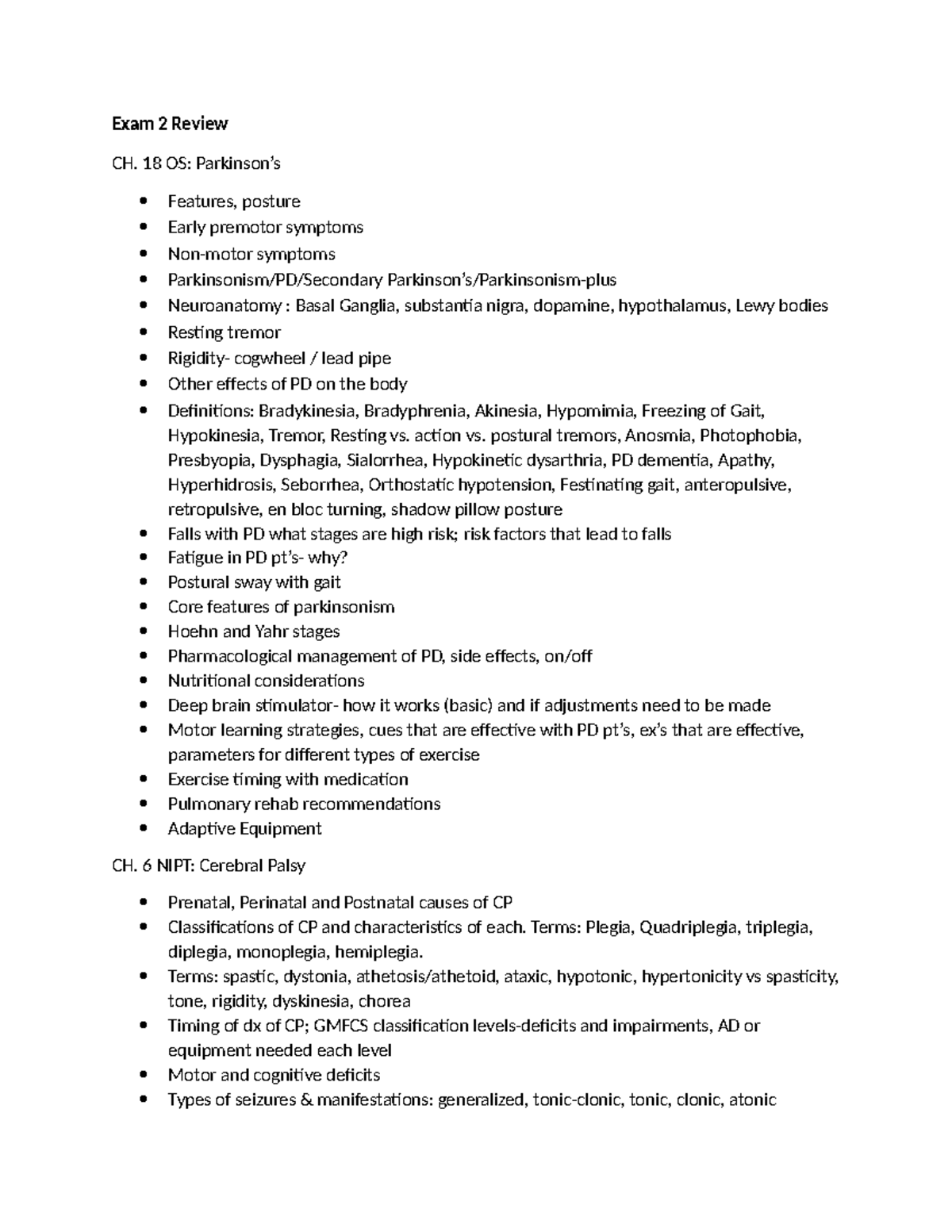 Exam 2 Review

CH. 18 OS: Parkinson's

• Features, posture
• Early premotor symptoms
• Non-motor symptoms
• Parkinsonism/PD/Secondary Parkinson's/Parkinsonism-plus
• Neuroanatomy : Basal Ganglia, substantia nigra, dopamine, hypothalamus, Lewy bodies
• Resting tremor
• Rigidity- cogwheel / lead pipe
• Other effects of PD on the body
• Definitions: Bradykinesia, Bradyphrenia, Akinesia, Hypomimia, Freezing of Gait, Hypokinesia, Tremor, Resting vs. action vs. postural tremors, Anosmia, Photophobia, Presbyopia, Dysphagia, Sialorrhea, Hypokinetic dysarthria, PD dementia, Apathy, Hyperhidrosis, Seborrhea, Orthostatic hypotension, Festinating gait, anteropulsive, retropulsive, en bloc turning, shadow pillow posture
• Falls with PD what stages are high risk; risk factors that lead to falls
• Fatigue in PD pt's- why?
• Postural sway with gait
• Core features of parkinsonism
• Hoehn and Yahr stages
• Pharmacological management of PD, side effects, on/off
• Nutritional considerations
• Deep brain stimulator- how it works (basic) and if adjustments need to be made
• Motor learning strategies, cues that are effective with PD pt's, ex's that are effective, parameters for different types of exercise
• Exercise timing with medication
• Pulmonary rehab recommendations
• Adaptive Equipment

CH. 6 NIPT: Cerebral Palsy

• Prenatal, Perinatal and Postnatal causes of CP
• Classifications of CP and characteristics of each. Terms: Plegia, Quadriplegia, triplegia, diplegia, monoplegia, hemiplegia.
• Terms: spastic, dystonia, athetosis/athetoid, ataxic, hypotonic, hypertonicity vs spasticity, tone, rigidity, dyskinesia, chorea
• Timing of dx of CP; GMFCS classification levels-deficits and impairments, AD or equipment needed each level
• Motor and cognitive deficits
• Types of seizures & manifestations: generalized, tonic-clonic, tonic, clonic, atonic